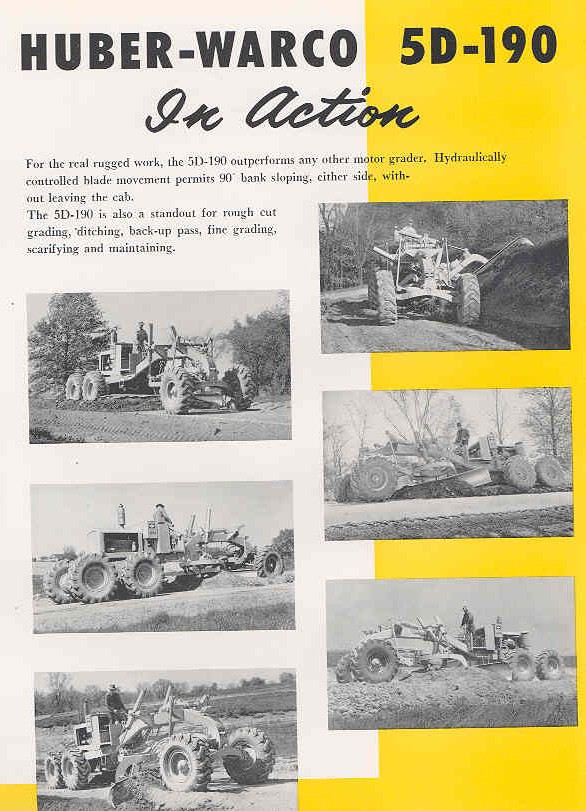 HUBER-WARCO 5D-190

In Action

For the real rugged work, the 5D-190 outperforms any other motor grader. Hydraulically controlled blade movement permits 90° bank sloping, either side, without leaving the cab.

The 5D-190 is also a standout for rough cut grading, ditching, back-up pass, fine grading, scarifying and maintaining.